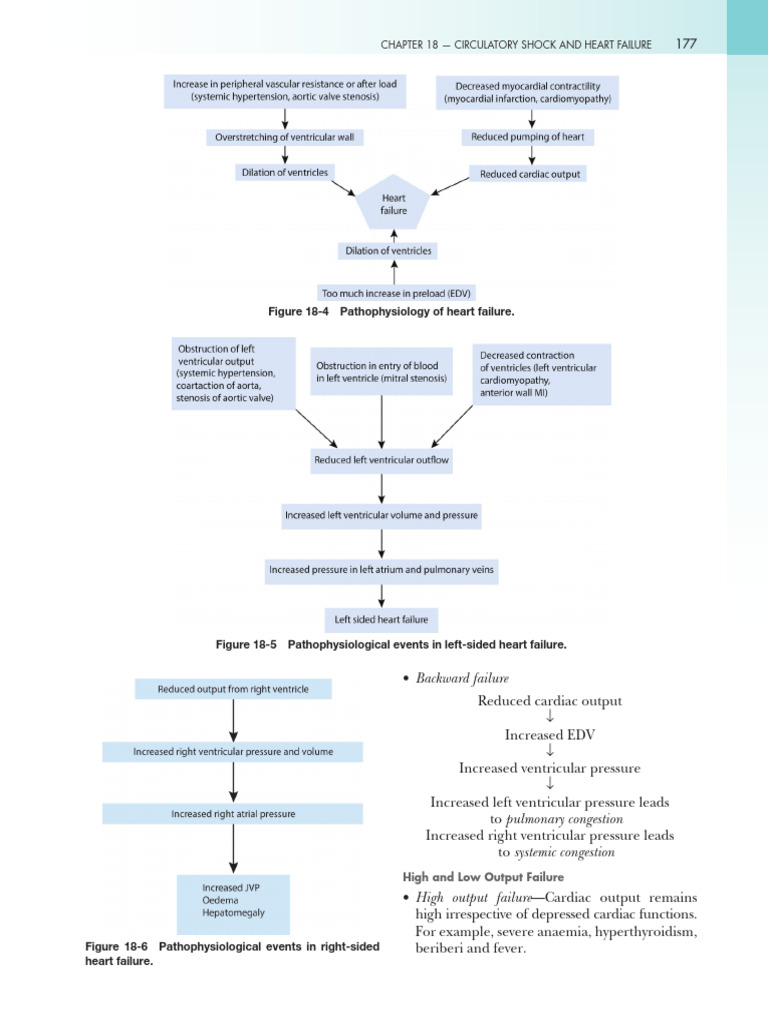 CHAPTER 18 — CIRCULATORY SHOCK AND HEART FAILURE 177

Increase in peripheral vascular resistance or after load (systemic hypertension, aortic valve stenosis)

Overstretching of ventricular wall

Dilation of ventricles

Decreased myocardial contractility (myocardial infarction, cardiomyopathy)

Reduced pumping of heart

Reduced cardiac output

Heart failure

Dilation of ventricles

Too much increase in preload (EDV)

Figure 18-4 Pathophysiology of heart failure.

Obstruction of left ventricular output (systemic hypertension, coartaction of aorta, stenosis of aortic valve)

Obstruction in entry of blood in left ventricle (mitral stenosis)

Decreased contraction of ventricles (left ventricular cardiomyopathy, anterior wall MI)

Reduced left ventricular outflow

Increased left ventricular volume and pressure

Increased pressure in left atrium and pulmonary veins

Left sided heart failure

Figure 18-5 Pathophysiological events in left-sided heart failure.

Reduced output from right ventricle

Increased right ventricular pressure and volume

Increased right atrial pressure

Increased JVP
Oedema
Hepatomegaly

Figure 18-6 Pathophysiological events in right-sided heart failure.

• Backward failure

Reduced cardiac output
↓
Increased EDV
↓
Increased ventricular pressure
↓
Increased left ventricular pressure leads to pulmonary congestion
Increased right ventricular pressure leads to systemic congestion

High and Low Output Failure

• High output failure—Cardiac output remains high irrespective of depressed cardiac functions. For example, severe anaemia, hyperthyroidism, beriberi and fever.